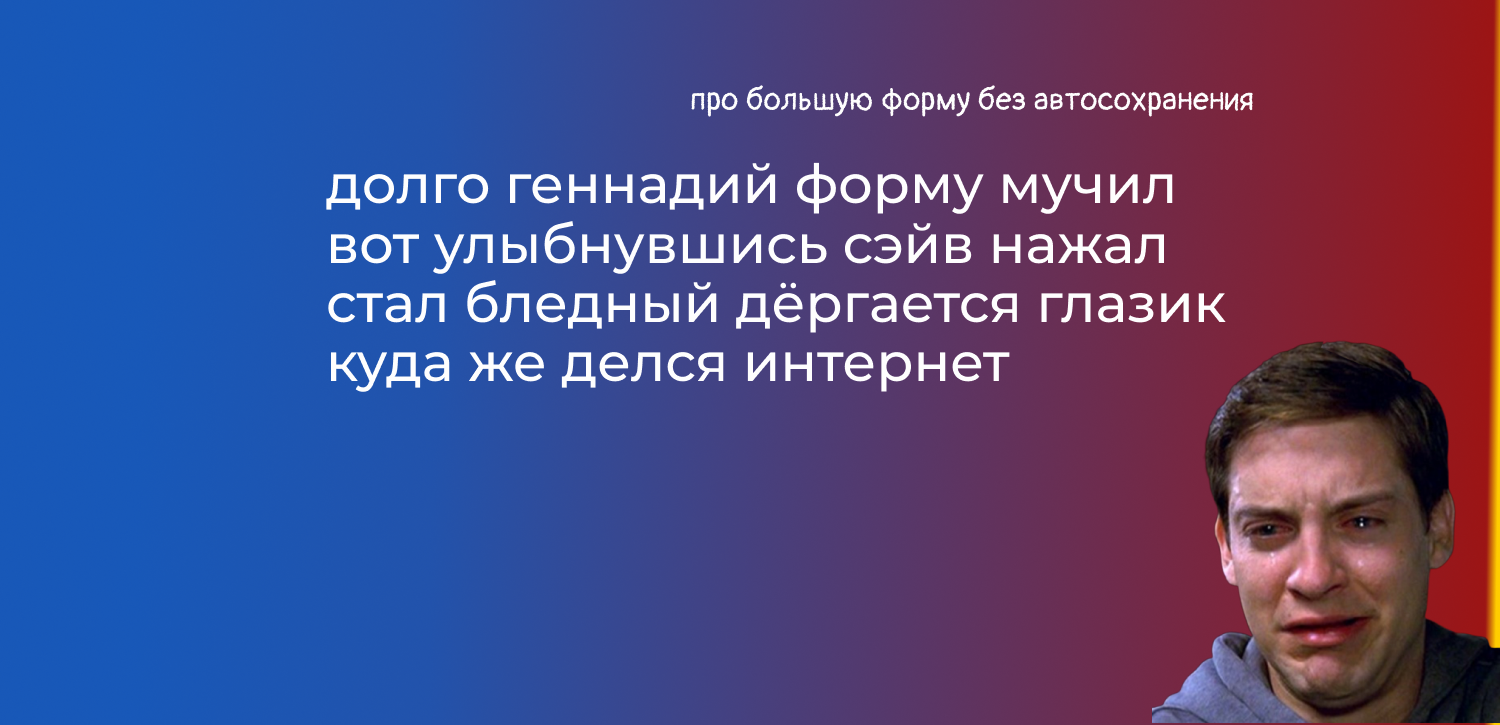 про большую форму без автосохранения

долго геннадий форму мучил
вот улыбнувшись сэйв нажал
стал бледный дёргается глазик
куда же делся интернет